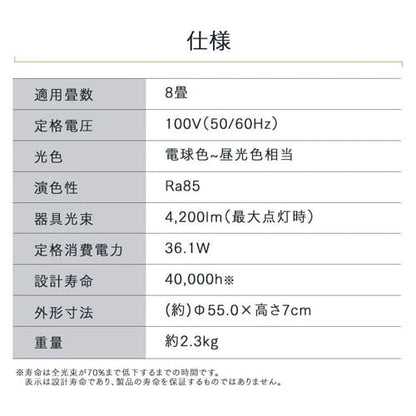 仕様

| 適用畳数 | 8畳 |
|---|---|
| 定格電圧 | 100V(50/60Hz) |
| 光色 | 電球色~昼光色相当 |
| 演色性 | Ra85 |
| 器具光束 | 4,200lm(最大点灯時) |
| 定格消費電力 | 36.1W |
| 設計寿命 | 40,000h※ |
| 外形寸法 | (約)Φ55.0×高さ7cm |
| 重量 | 約2.3kg |

※寿命は全光束が70%まで低下するまでの時間です。
表示は設計寿命であり、製品の寿命を保証するものではありません。